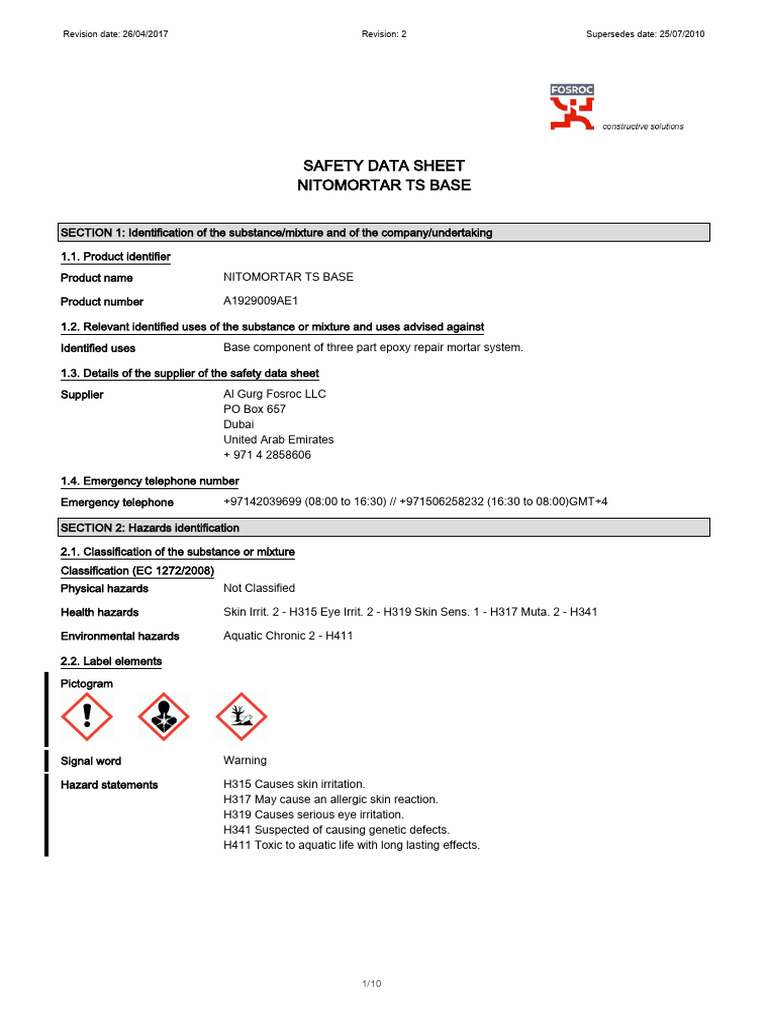 Revision date: 26/04/2017 Revision: 2 Supersedes date: 25/07/2010

FOSROC
constructive solutions

SAFETY DATA SHEET
NITOMORTAR TS BASE

SECTION 1: Identification of the substance/mixture and of the company/undertaking

1.1. Product identifier

Product name NITOMORTAR TS BASE

Product number A1929009AE1

1.2. Relevant identified uses of the substance or mixture and uses advised against

Identified uses Base component of three part epoxy repair mortar system.

1.3. Details of the supplier of the safety data sheet

Supplier Al Gurg Fosroc LLC
PO Box 657
Dubai
United Arab Emirates
+ 971 4 2858606

1.4. Emergency telephone number

Emergency telephone +97142039699 (08:00 to 16:30) // +971506258232 (16:30 to 08:00)GMT+4

SECTION 2: Hazards identification

2.1. Classification of the substance or mixture

Classification (EC 1272/2008)

Physical hazards Not Classified

Health hazards Skin Irrit. 2 - H315 Eye Irrit. 2 - H319 Skin Sens. 1 - H317 Muta. 2 - H341

Environmental hazards Aquatic Chronic 2 - H411

2.2. Label elements

Pictogram

Signal word Warning

Hazard statements H315 Causes skin irritation.
H317 May cause an allergic skin reaction.
H319 Causes serious eye irritation.
H341 Suspected of causing genetic defects.
H411 Toxic to aquatic life with long lasting effects.

1/10